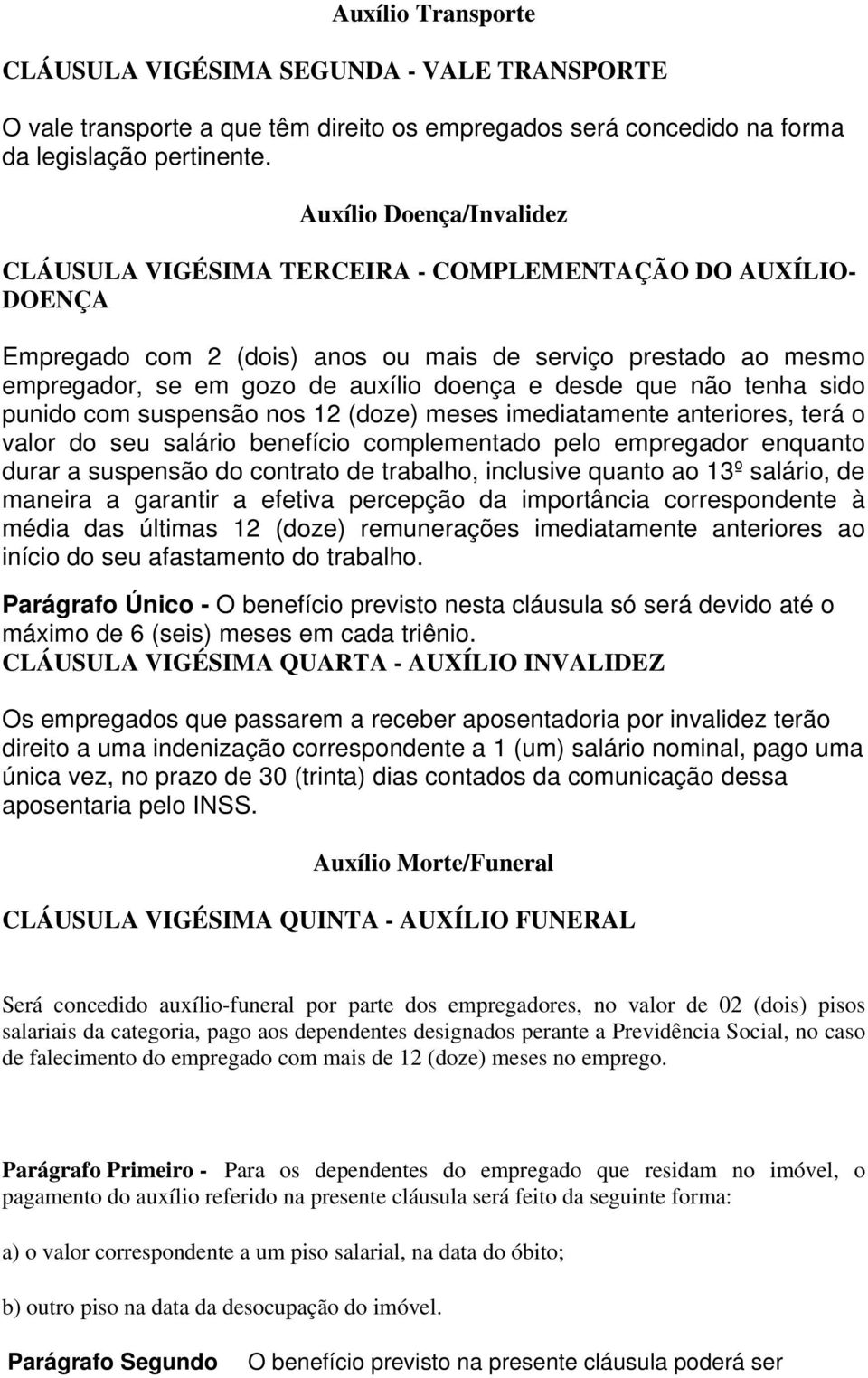 Auxílio Transporte

CLÁUSULA VIGÉSIMA SEGUNDA - VALE TRANSPORTE

O vale transporte a que têm direito os empregados será concedido na forma da legislação pertinente.

Auxílio Doença/Invalidez

CLÁUSULA VIGÉSIMA TERCEIRA - COMPLEMENTAÇÃO DO AUXÍLIO-DOENÇA

Empregado com 2 (dois) anos ou mais de serviço prestado ao mesmo empregador, se em gozo de auxílio doença e desde que não tenha sido punido com suspensão nos 12 (doze) meses imediatamente anteriores, terá o valor do seu salário benefício complementado pelo empregador enquanto durar a suspensão do contrato de trabalho, inclusive quanto ao 13º salário, de maneira a garantir a efetiva percepção da importância correspondente à média das últimas 12 (doze) remunerações imediatamente anteriores ao início do seu afastamento do trabalho.

Parágrafo Único - O benefício previsto nesta cláusula só será devido até o máximo de 6 (seis) meses em cada triênio.

CLÁUSULA VIGÉSIMA QUARTA - AUXÍLIO INVALIDEZ

Os empregados que passarem a receber aposentadoria por invalidez terão direito a uma indenização correspondente a 1 (um) salário nominal, pago uma única vez, no prazo de 30 (trinta) dias contados da comunicação dessa aposentaria pelo INSS.

Auxílio Morte/Funeral

CLÁUSULA VIGÉSIMA QUINTA - AUXÍLIO FUNERAL

Será concedido auxílio-funeral por parte dos empregadores, no valor de 02 (dois) pisos salariais da categoria, pago aos dependentes designados perante a Previdência Social, no caso de falecimento do empregado com mais de 12 (doze) meses no emprego.

Parágrafo Primeiro - Para os dependentes do empregado que residam no imóvel, o pagamento do auxílio referido na presente cláusula será feito da seguinte forma:

a) o valor correspondente a um piso salarial, na data do óbito;

b) outro piso na data da desocupação do imóvel.

Parágrafo Segundo O benefício previsto na presente cláusula poderá ser